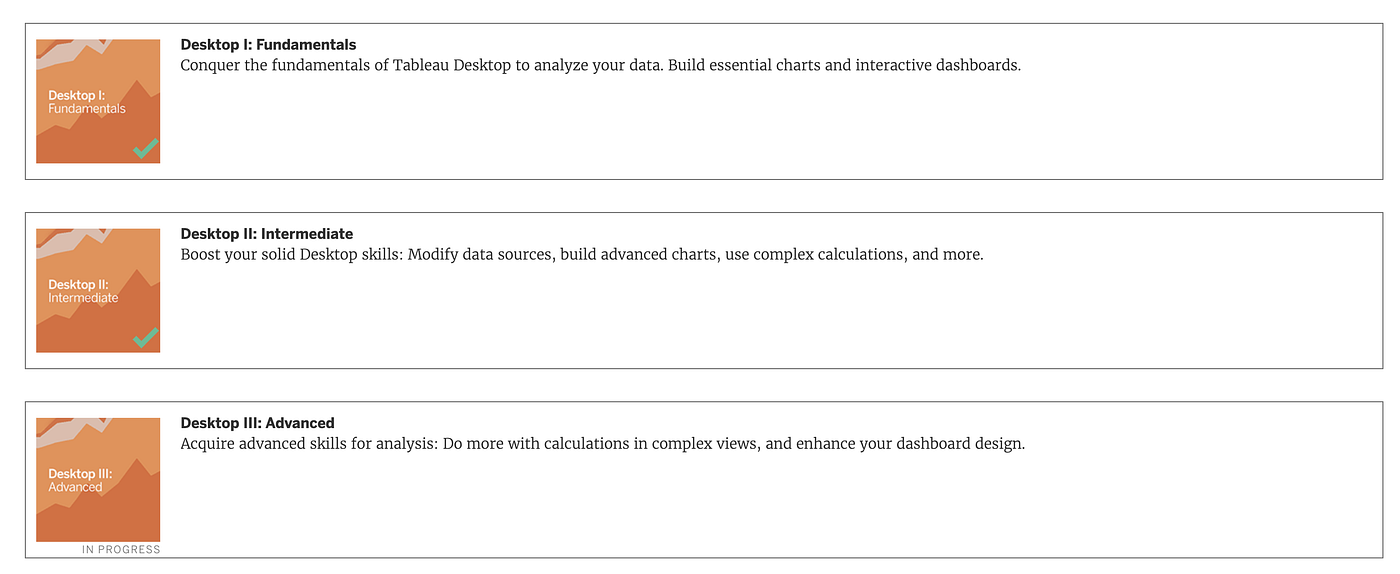 Desktop I: Fundamentals

Desktop I: Fundamentals
Conquer the fundamentals of Tableau Desktop to analyze your data. Build essential charts and interactive dashboards.

Desktop II: Intermediate

Desktop II: Intermediate
Boost your solid Desktop skills: Modify data sources, build advanced charts, use complex calculations, and more.

Desktop III: Advanced

IN PROGRESS

Desktop III: Advanced
Acquire advanced skills for analysis: Do more with calculations in complex views, and enhance your dashboard design.